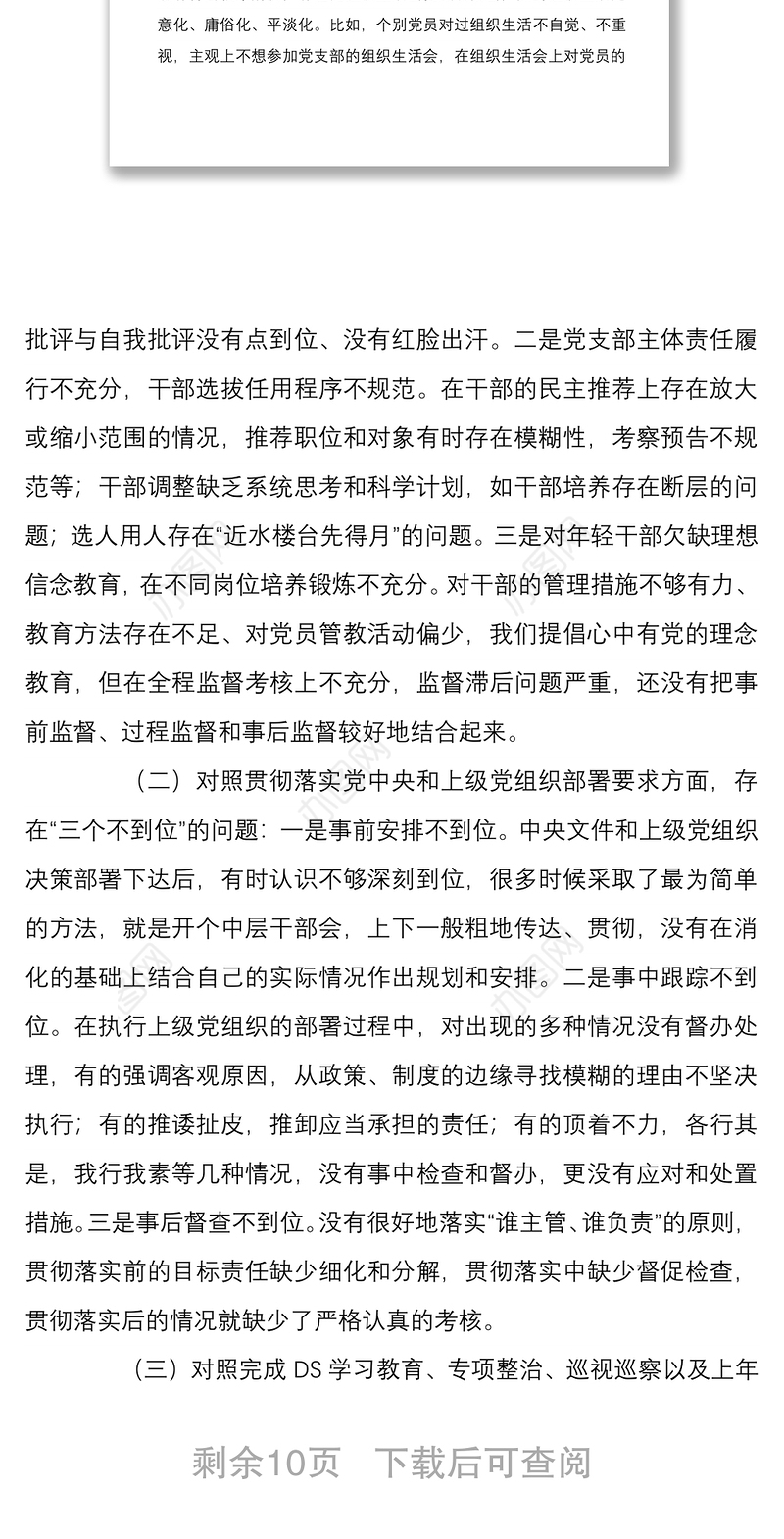 意化、庸俗化、平淡化。比如，个别党员对过组织生活不自觉、不重视，主观上不想参加党支部的组织生活会，在组织生活会上对党员的

批评与自我批评没有点到位、没有红脸出汗。二是党支部主体责任履行不充分，干部选拔任用程序不规范。在干部的民主推荐上存在放大或缩小范围的情况，推荐职位和对象有时存在模糊性，考察预告不规范等；干部调整缺乏系统思考和科学计划，如干部培养存在断层的问题；选人用人存在“近水楼台先得月”的问题。三是对年轻干部欠缺理想信念教育，在不同岗位培养锻炼不充分。对干部的管理措施不够有力、教育方法存在不足、对党员管教活动偏少，我们提倡心中有党的理念教育，但在全程监督考核上不充分，监督滞后问题严重，还没有把事前监督、过程监督和事后监督较好地结合起来。

（二）对照贯彻落实党中央和上级党组织部署要求方面，存在“三个不到位”的问题：一是事前安排不到位。中央文件和上级党组织决策部署下达后，有时认识不够深刻到位，很多时候采取了最为简单的方法，就是开个中层干部会，上下一般粗地传达、贯彻，没有在消化的基础上结合自己的实际情况作出规划和安排。二是事中跟踪不到位。在执行上级党组织的部署过程中，对出现的多种情况没有督办处理，有的强调客观原因，从政策、制度的边缘寻找模糊的理由不坚决执行；有的推诿扯皮，推卸应当承担的责任；有的顶着不力，各行其是，我行我素等几种情况，没有事中检查和督办，更没有应对和处置措施。三是事后督查不到位。没有很好地落实“谁主管、谁负责”的原则，贯彻落实前的目标责任缺少细化和分解，贯彻落实中缺少督促检查，贯彻落实后的情况就缺少了严格认真的考核。

（三）对照完成 DS 学习教育、专项整治、巡视巡察以及上年

剩余10页 下载后可查阅